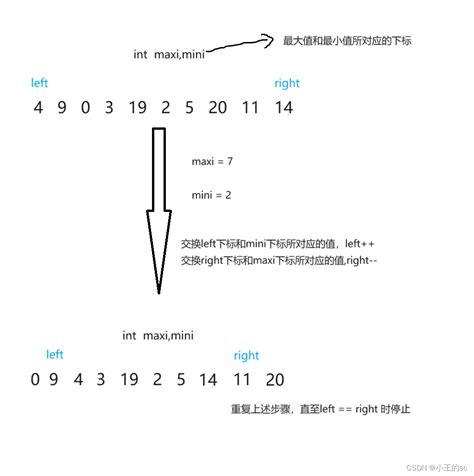 int maxi,mini

最大值和最小值所对应的下标

left

right

4 9 0 3 19 2 5 20 11 14

maxi = 7

mini = 2

交换left下标和mini下标所对应的值，left++

交换right下标和maxi下标所对应的值,right--

int maxi,mini

left

right

0 9 4 3 19 2 5 14 11 20

重复上述步骤，直至left == right 时停止

CSDN @小王的sc